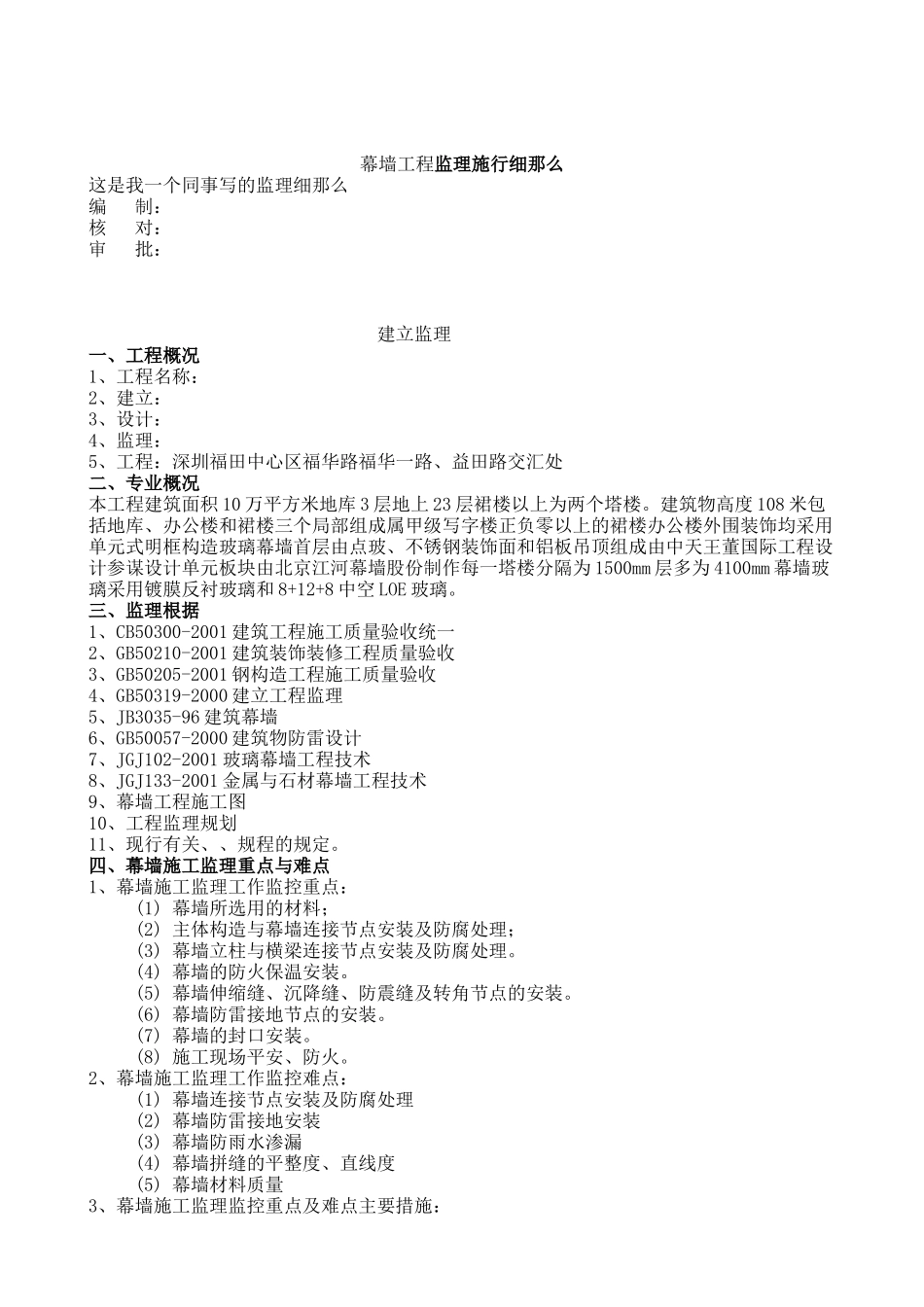 幕墙工程监理施行细那么
这是我一个同事写的监理细那么
编　制：
核　对：
审　批：

建立监理
一、工程概况
1、工程名称：
2、建立：
3、设计：
4、监理：
5、工程：深圳福田中心区福华路福华一路、益田路交汇处
二、专业概况
本工程建筑面积10万平方米地库3层地上23层裙楼以上为两个塔楼。建筑物高度108米包括地库、办公楼和裙楼三个局部组成属甲级写字楼正负零以上的裙楼办公楼外围装饰均采用单元式明框构造玻璃幕墙首层由点玻、不锈钢装饰面和铝板吊顶组成由中天王董国际工程设计参谋设计单元板块由北京江河幕墙股份制作每一塔楼分隔为1500㎜层多为4100㎜幕墙玻璃采用镀膜反衬玻璃和8+12+8中空LOE玻璃。
三、监理根据
1、CB50300-2001建筑工程施工质量验收统一
2、GB50210-2001建筑装饰装修工程质量验收
3、GB50205-2001钢构造工程施工质量验收
4、GB50319-2000建立工程监理
5、JB3035-96建筑幕墙
6、GB50057-2000建筑物防雷设计
7、JGJ102-2001玻璃幕墙工程技术
8、JGJ133-2001金属与石材幕墙工程技术
9、幕墙工程施工图
10、工程监理规划
11、现行有关、、规程的规定。
四、幕墙施工监理重点与难点
1、幕墙施工监理工作监控重点：
(1) 幕墙所选用的材料；
(2) 主体构造与幕墙连接节点安装及防腐处理；
(3) 幕墙立柱与横梁连接节点安装及防腐处理。
(4) 幕墙的防火保温安装。
(5) 幕墙伸缩缝、沉降缝、防震缝及转角节点的安装。
(6) 幕墙防雷接地节点的安装。
(7) 幕墙的封口安装。
(8) 施工现场平安、防火。
2、幕墙施工监理工作监控难点：
(1) 幕墙连接节点安装及防腐处理
(2) 幕墙防雷接地安装
(3) 幕墙防雨水渗漏
(4) 幕墙拼缝的平整度、直线度
(5) 幕墙材料质量
3、幕墙施工监理监控重点及难点主要措施：